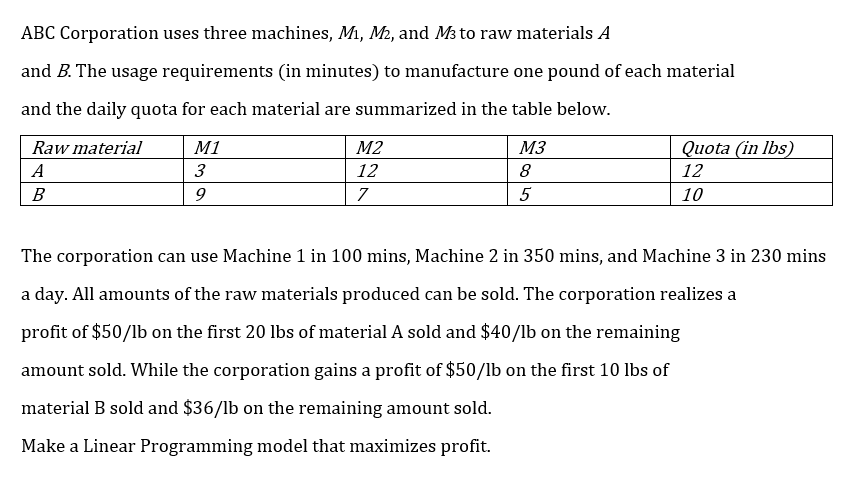 ABC Corporation uses three machines, $M_1$, $M_2$, and $M_3$ to raw materials $A$ and $B$. The usage requirements (in minutes) to manufacture one pound of each material and the daily quota for each material are summarized in the table below.

| Raw material | M1 | M2 | M3 | Quota (in lbs) |
|---|---|---|---|---|
| A | 3 | 12 | 8 | 12 |
| B | 9 | 7 | 5 | 10 |

The corporation can use Machine 1 in 100 mins, Machine 2 in 350 mins, and Machine 3 in 230 mins a day. All amounts of the raw materials produced can be sold. The corporation realizes a profit of \$50/lb on the first 20 lbs of material A sold and \$40/lb on the remaining amount sold. While the corporation gains a profit of \$50/lb on the first 10 lbs of material B sold and \$36/lb on the remaining amount sold.

Make a Linear Programming model that maximizes profit.